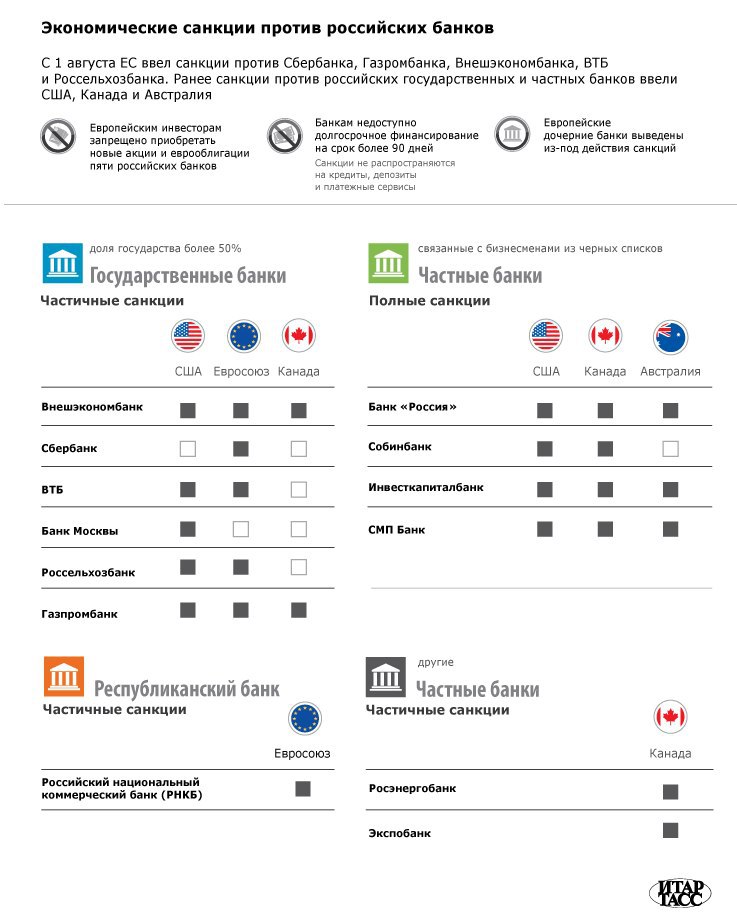 Экономические санкции против российских банков

С 1 августа ЕС ввел санкции против Сбербанка, Газромбанка, Внешэкономбанка, ВТБ и Россельхозбанка. Ранее санкции против российских государственных и частных банков ввели США, Канада и Австралия

Европейским инвесторам запрещено приобретать новые акции и еврооблигации пяти российских банков

Банкам недоступно долгосрочное финансирование на срок более 90 дней
Санкции не распространяются на кредиты, депозиты и платежные сервисы

Европейские дочерние банки выведены из-под действия санкций

доля государства более 50%
Государственные банки
Частичные санкции

| | США | Евросоюз | Канада |
|---|---|---|---|
| Внешэкономбанк | ■ | ■ | ■ |
| Сбербанк | □ | ■ | □ |
| ВТБ | ■ | ■ | □ |
| Банк Москвы | ■ | □ | □ |
| Россельхозбанк | ■ | ■ | □ |
| Газпромбанк | ■ | ■ | ■ |

связанные с бизнесменами из черных списков
Частные банки
Полные санкции

| | США | Канада | Австралия |
|---|---|---|---|
| Банк «Россия» | ■ | ■ | ■ |
| Собинбанк | ■ | ■ | □ |
| Инвесткапиталбанк | ■ | ■ | ■ |
| СМП Банк | ■ | ■ | ■ |

Республиканский банк
Частичные санкции

| | Евросоюз |
|---|---|
| Российский национальный коммерческий банк (РНКБ) | ■ |

другие
Частные банки
Частичные санкции

| | Канада |
|---|---|
| Росэнергобанк | ■ |
| Экспобанк | ■ |

ИТАР ТАСС